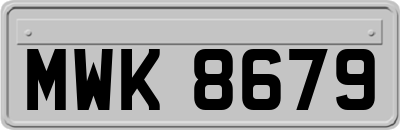 MWK 8679